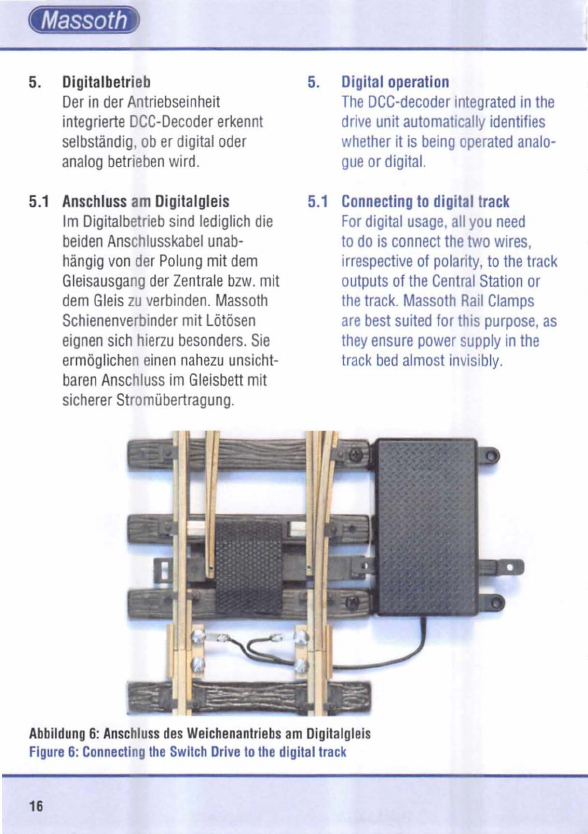 Massoth

5. Digitalbetrieb
Der in der Antriebseinheit integrierte DCC-Decoder erkennt selbständig, ob er digital oder analog betrieben wird.

5.1 Anschluss am Digitalgleis
Im Digitalbetrieb sind lediglich die beiden Anschlusskabel unabhängig von der Polung mit dem Gleisausgang der Zentrale bzw. mit dem Gleis zu verbinden. Massoth Schienenverbinder mit Lötösen eignen sich hierzu besonders. Sie ermöglichen einen nahezu unsichtbaren Anschluss im Gleisbett mit sicherer Stromübertragung.

5. Digital operation
The DCC-decoder integrated in the drive unit automatically identifies whether it is being operated analogue or digital.

5.1 Connecting to digital track
For digital usage, all you need to do is connect the two wires, irrespective of polarity, to the track outputs of the Central Station or the track. Massoth Rail Clamps are best suited for this purpose, as they ensure power supply in the track bed almost invisibly.

Abbildung 6: Anschluss des Weichenantriebs am Digitalgleis
Figure 6: Connecting the Switch Drive to the digital track

16